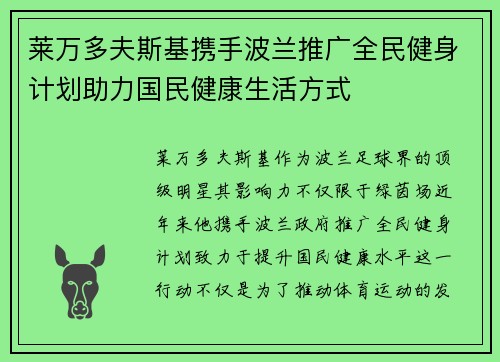 莱万多夫斯基携手波兰推广全民健身计划助力国民健康生活方式

莱万多夫斯基作为波兰足球界的顶级明星其影响力不仅限于绿茵场近年来他携手波兰政府推广全民健身计划致力于提升国民健康水平这一行动不仅是为了推动体育运动的发